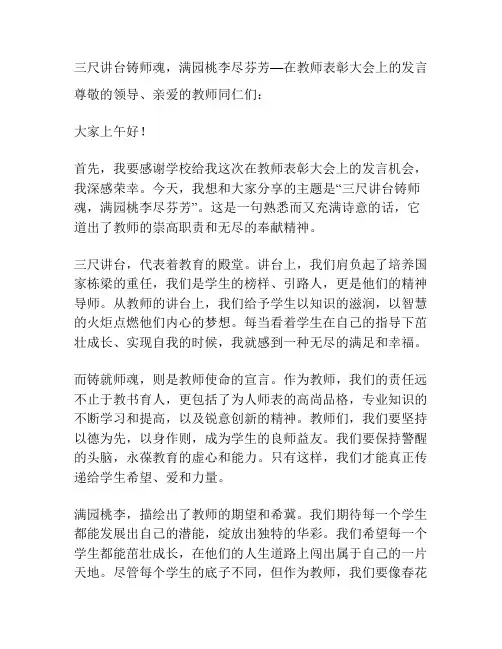 三尺讲台铸师魂，满园桃李尽芬芳—在教师表彰大会上的发言

尊敬的领导、亲爱的教师同仁们：

大家上午好！

首先，我要感谢学校给我这次在教师表彰大会上的发言机会，我深感荣幸。今天，我想和大家分享的主题是“三尺讲台铸师魂，满园桃李尽芬芳”。这是一句熟悉而又充满诗意的话，它道出了教师的崇高职责和无尽的奉献精神。

三尺讲台，代表着教育的殿堂。讲台上，我们肩负起了培养国家栋梁的重任，我们是学生的榜样、引路人，更是他们的精神导师。从教师的讲台上，我们给予学生以知识的滋润，以智慧的火炬点燃他们内心的梦想。每当看着学生在自己的指导下茁壮成长、实现自我的时候，我就感到一种无尽的满足和幸福。

而铸就师魂，则是教师使命的宣言。作为教师，我们的责任远不止于教书育人，更包括了为人师表的高尚品格，专业知识的不断学习和提高，以及锐意创新的精神。教师们，我们要坚持以德为先，以身作则，成为学生的良师益友。我们要保持警醒的头脑，永葆教育的虚心和能力。只有这样，我们才能真正传递给学生希望、爱和力量。

满园桃李，描绘出了教师的期望和希冀。我们期待每一个学生都能发展出自己的潜能，绽放出独特的华彩。我们希望每一个学生都能茁壮成长，在他们的人生道路上闯出属于自己的一片天地。尽管每个学生的底子不同，但作为教师，我们要像春花